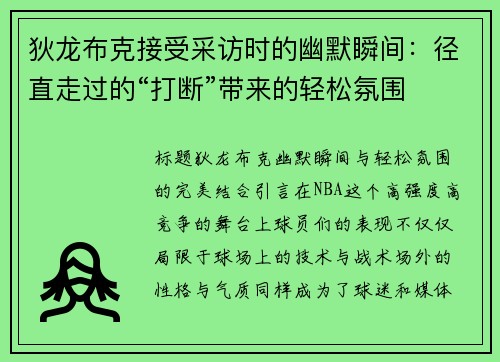 狄龙布克接受采访时的幽默瞬间：径直走过的“打断”带来的轻松氛围

标题狄龙布克幽默瞬间与轻松氛围的完美结合引言在NBA这个高强度高竞争的舞台上球员们的表现不仅仅局限于球场上的技术与战术场外的性格与气质同样成为了球迷和媒体